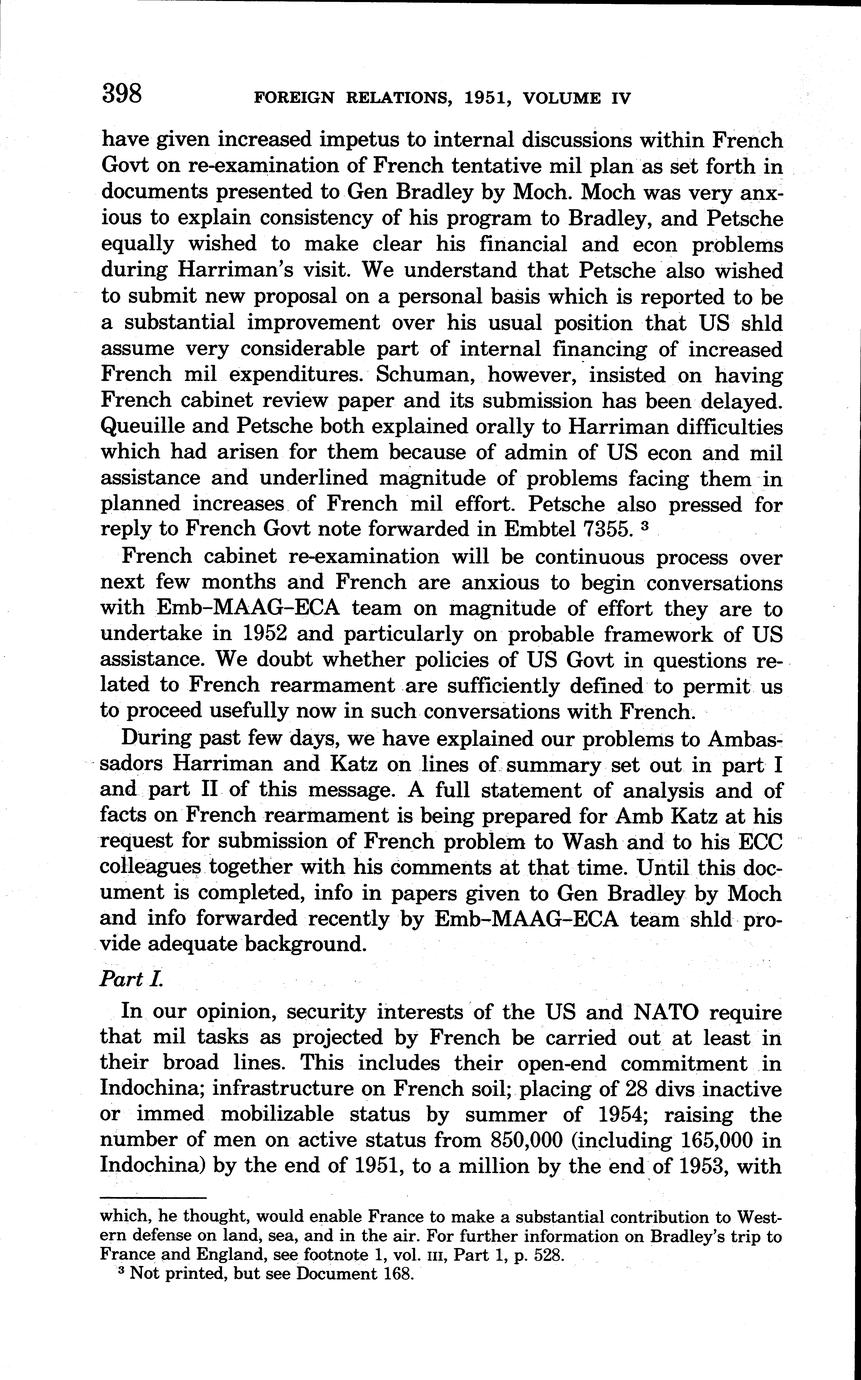 398 FOREIGN RELATIONS, 1951, VOLUME IV

have given increased impetus to internal discussions within French Govt on re-examination of French tentative mil plan as set forth in documents presented to Gen Bradley by Moch. Moch was very anxious to explain consistency of his program to Bradley, and Petsche equally wished to make clear his financial and econ problems during Harriman's visit. We understand that Petsche also wished to submit new proposal on a personal basis which is reported to be a substantial improvement over his usual position that US shld assume very considerable part of internal financing of increased French mil expenditures. Schuman, however, insisted on having French cabinet review paper and its submission has been delayed. Queuille and Petsche both explained orally to Harriman difficulties which had arisen for them because of admin of US econ and mil assistance and underlined magnitude of problems facing them in planned increases of French mil effort. Petsche also pressed for reply to French Govt note forwarded in Embtel 7355. $^3$

French cabinet re-examination will be continuous process over next few months and French are anxious to begin conversations with Emb–MAAG–ECA team on magnitude of effort they are to undertake in 1952 and particularly on probable framework of US assistance. We doubt whether policies of US Govt in questions related to French rearmament are sufficiently defined to permit us to proceed usefully now in such conversations with French.

During past few days, we have explained our problems to Ambassadors Harriman and Katz on lines of summary set out in part I and part II of this message. A full statement of analysis and of facts on French rearmament is being prepared for Amb Katz at his request for submission of French problem to Wash and to his ECC colleagues together with his comments at that time. Until this document is completed, info in papers given to Gen Bradley by Moch and info forwarded recently by Emb–MAAG–ECA team shld provide adequate background.

Part I.

In our opinion, security interests of the US and NATO require that mil tasks as projected by French be carried out at least in their broad lines. This includes their open-end commitment in Indochina; infrastructure on French soil; placing of 28 divs inactive or immed mobilizable status by summer of 1954; raising the number of men on active status from 850,000 (including 165,000 in Indochina) by the end of 1951, to a million by the end of 1953, with

which, he thought, would enable France to make a substantial contribution to Western defense on land, sea, and in the air. For further information on Bradley's trip to France and England, see footnote 1, vol. III, Part 1, p. 528.
$^3$ Not printed, but see Document 168.